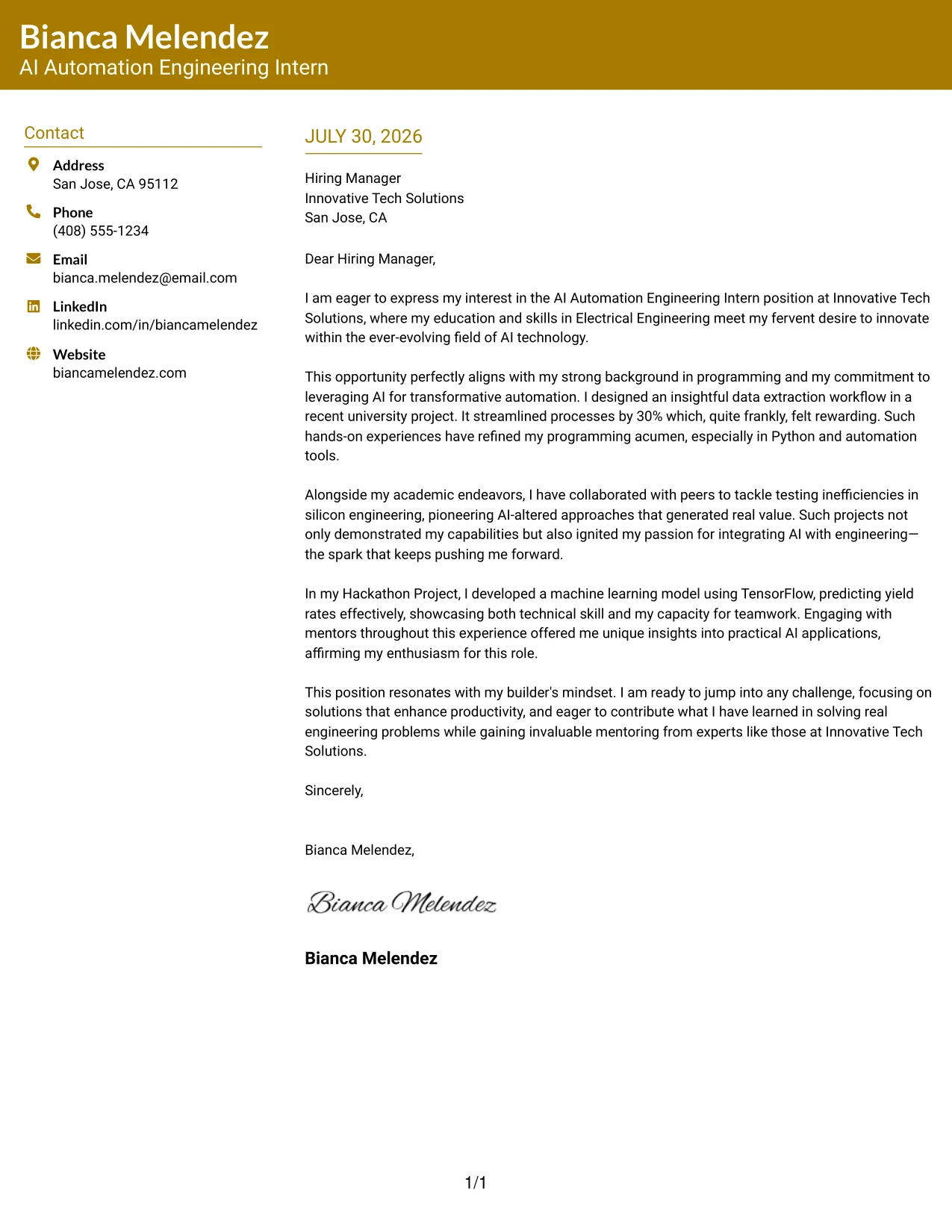 Bianca Melendez
AI Automation Engineering Intern

Contact

Address
San Jose, CA 95112

Phone
(408) 555-1234

Email
bianca.melendez@email.com

LinkedIn
linkedin.com/in/biancamelendez

Website
biancamelendez.com

JULY 30, 2026

Hiring Manager
Innovative Tech Solutions
San Jose, CA

Dear Hiring Manager,

I am eager to express my interest in the AI Automation Engineering Intern position at Innovative Tech Solutions, where my education and skills in Electrical Engineering meet my fervent desire to innovate within the ever-evolving field of AI technology.

This opportunity perfectly aligns with my strong background in programming and my commitment to leveraging AI for transformative automation. I designed an insightful data extraction workflow in a recent university project. It streamlined processes by 30% which, quite frankly, felt rewarding. Such hands-on experiences have refined my programming acumen, especially in Python and automation tools.

Alongside my academic endeavors, I have collaborated with peers to tackle testing inefficiencies in silicon engineering, pioneering AI-altered approaches that generated real value. Such projects not only demonstrated my capabilities but also ignited my passion for integrating AI with engineering—the spark that keeps pushing me forward.

In my Hackathon Project, I developed a machine learning model using TensorFlow, predicting yield rates effectively, showcasing both technical skill and my capacity for teamwork. Engaging with mentors throughout this experience offered me unique insights into practical AI applications, affirming my enthusiasm for this role.

This position resonates with my builder's mindset. I am ready to jump into any challenge, focusing on solutions that enhance productivity, and eager to contribute what I have learned in solving real engineering problems while gaining invaluable mentoring from experts like those at Innovative Tech Solutions.

Sincerely,

Bianca Melendez,

Bianca Melendez

Bianca Melendez

1/1